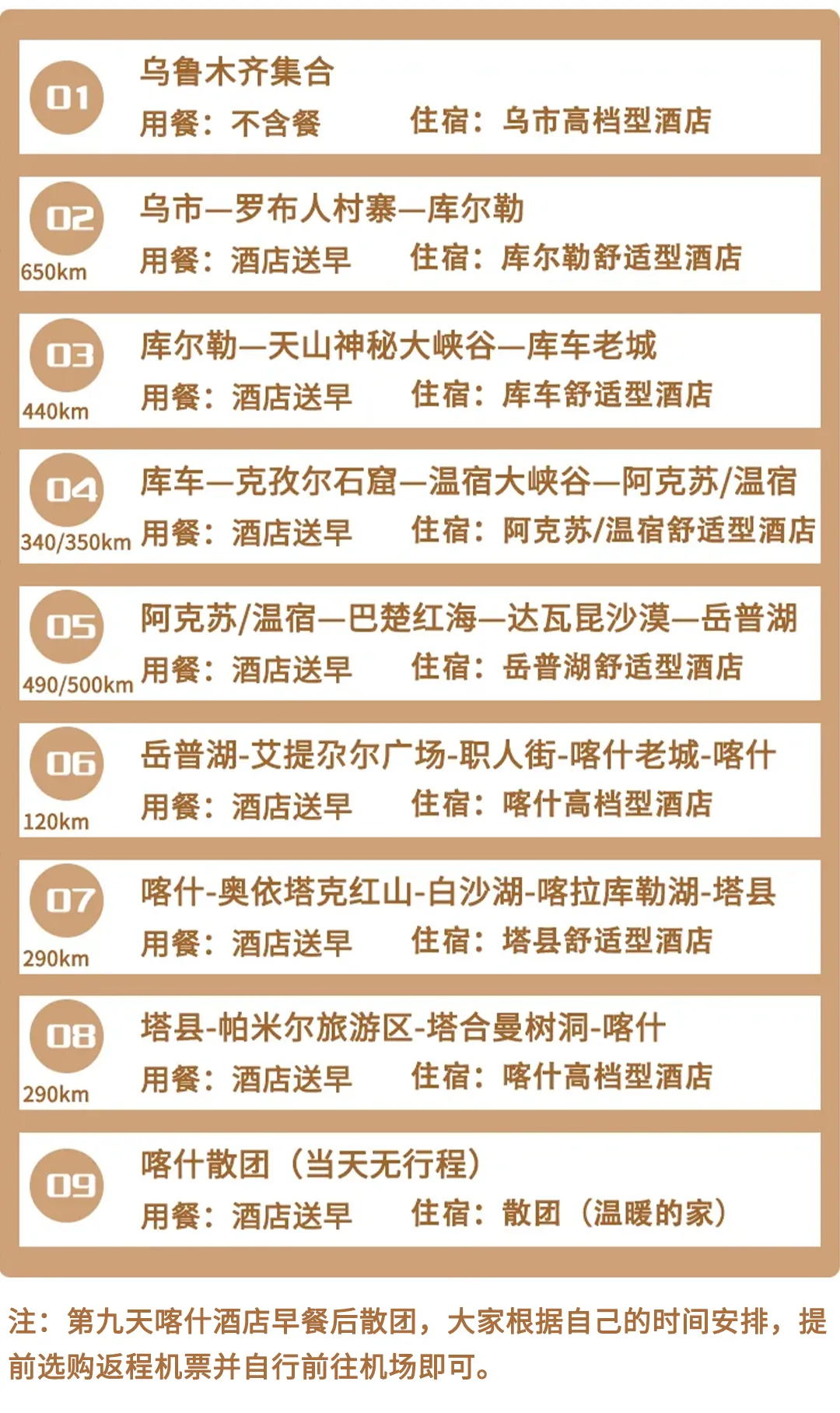 01
乌鲁木齐集合
用餐：不含餐　　住宿：乌市高档型酒店

02
650km
乌市—罗布人村寨—库尔勒
用餐：酒店送早　　住宿：库尔勒舒适型酒店

03
440km
库尔勒—天山神秘大峡谷—库车老城
用餐：酒店送早　　住宿：库车舒适型酒店

04
340/350km
库车—克孜尔石窟—温宿大峡谷—阿克苏/温宿
用餐：酒店送早　　住宿：阿克苏/温宿舒适型酒店

05
490/500km
阿克苏/温宿—巴楚红海—达瓦昆沙漠—岳普湖
用餐：酒店送早　　住宿：岳普湖舒适型酒店

06
120km
岳普湖-艾提尕尔广场-职人街-喀什老城-喀什
用餐：酒店送早　　住宿：喀什高档型酒店

07
290km
喀什-奥依塔克红山-白沙湖-喀拉库勒湖-塔县
用餐：酒店送早　　住宿：塔县舒适型酒店

08
290km
塔县-帕米尔旅游区-塔合曼树洞-喀什
用餐：酒店送早　　住宿：喀什高档型酒店

09
喀什散团（当天无行程）
用餐：酒店送早　　住宿：散团（温暖的家）

注：第九天喀什酒店早餐后散团，大家根据自己的时间安排，提前选购返程机票并自行前往机场即可。